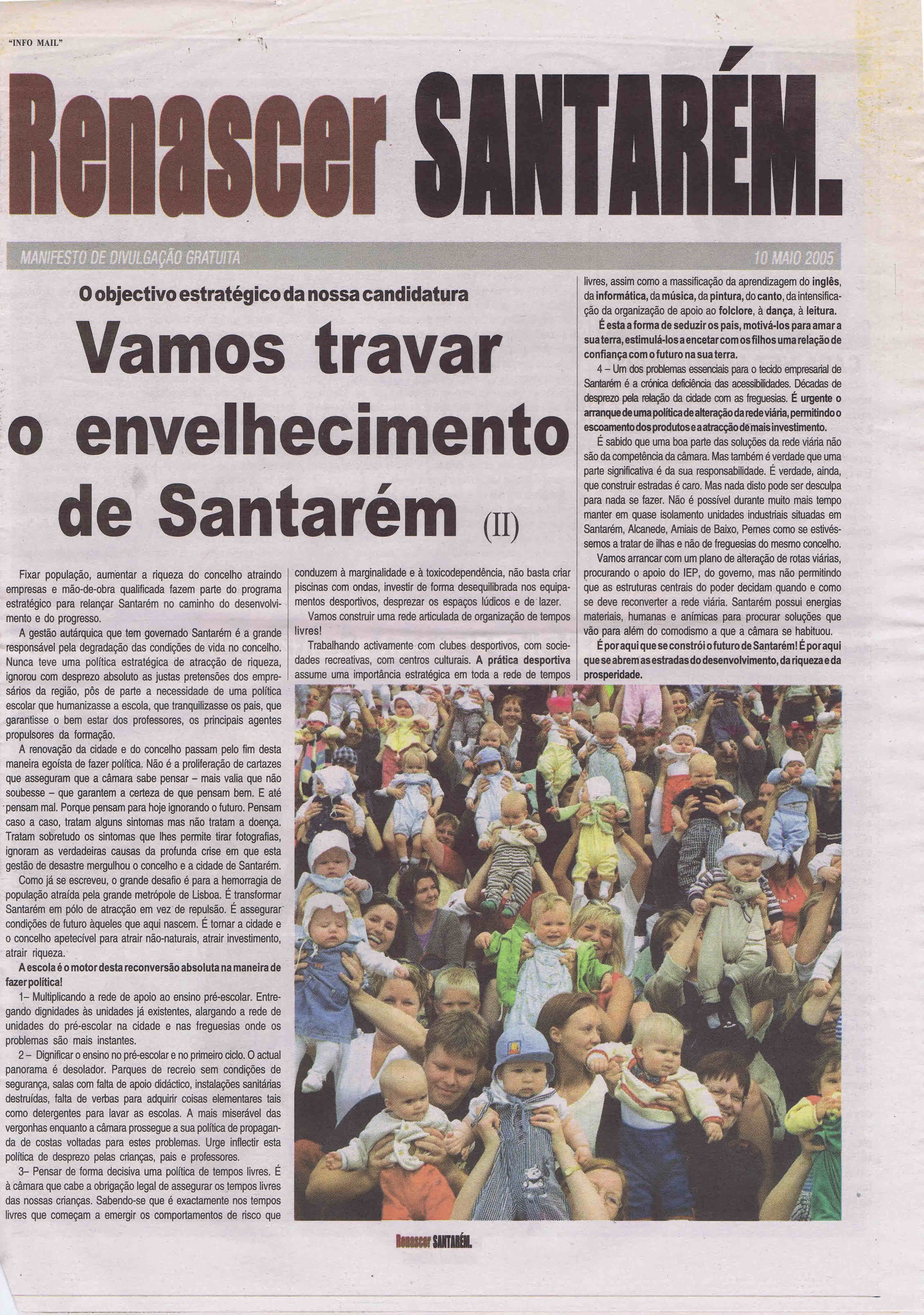 "INFO MAIL"

Renascer SANTARÉM.

MANIFESTO DE DIVULGAÇÃO GRATUITA

10 MAIO 2005

O objectivo estratégico da nossa candidatura

Vamos travar o envelhecimento de Santarém (II)

Fixar população, aumentar a riqueza do concelho atraindo empresas e mão-de-obra qualificada fazem parte do programa estratégico para relançar Santarém no caminho do desenvolvimento e do progresso.

A gestão autárquica que tem governado Santarém é a grande responsável pela degradação das condições de vida no concelho. Nunca teve uma política estratégica de atracção de riqueza, ignorou com desprezo absoluto as justas pretensões dos empresários da região, pôs de parte a necessidade de uma política escolar que humanizasse a escola, que tranquilizasse os pais, que garantisse o bem estar dos professores, os principais agentes propulsores da formação.

A renovação da cidade e do concelho passam pelo fim desta maneira egoísta de fazer política. Não é a proliferação de cartazes que asseguram que a câmara sabe pensar – mais valia que não soubesse – que garantem a certeza de que pensam bem. E até pensam mal. Porque pensam para hoje ignorando o futuro. Pensam caso a caso, tratam alguns sintomas mas não tratam a doença. Tratam sobretudo os sintomas que lhes permite tirar fotografias, ignoram as verdadeiras causas da profunda crise em que esta gestão de desastre mergulhou o concelho e a cidade de Santarém.

Como já se escreveu, o grande desafio é para a hemorragia de população atraída pela grande metrópole de Lisboa. É transformar Santarém em pólo de atracção em vez de repulsão. É assegurar condições de futuro àqueles que aqui nascem. É tornar a cidade e o concelho apetecível para atrair não-naturais, atrair investimento, atrair riqueza.

A escola é o motor desta reconversão absoluta na maneira de fazer política!

1– Multiplicando a rede de apoio ao ensino pré-escolar. Entregando dignidades às unidades já existentes, alargando a rede de unidades do pré-escolar na cidade e nas freguesias onde os problemas são mais instantes.

2 – Dignificar o ensino no pré-escolar e no primeiro ciclo. O actual panorama é desolador. Parques de recreio sem condições de segurança, salas com falta de apoio didáctico, instalações sanitárias destruídas, falta de verbas para adquirir coisas elementares tais como detergentes para lavar as escolas. A mais miserável das vergonhas enquanto a câmara prossegue a sua política de propaganda de costas voltadas para estes problemas. Urge inflectir esta política de desprezo pelas crianças, pais e professores.

3– Pensar de forma decisiva uma política de tempos livres. É à câmara que cabe a obrigação legal de assegurar os tempos livres das nossas crianças. Sabendo-se que é exactamente nos tempos livres que começam a emergir os comportamentos de risco que conduzem à marginalidade e à toxicodependência, não basta criar piscinas com ondas, investir de forma desequilibrada nos equipamentos desportivos, desprezar os espaços lúdicos e de lazer.

Vamos construir uma rede articulada de organização de tempos livres!

Trabalhando activamente com clubes desportivos, com sociedades recreativas, com centros culturais. A prática desportiva assume uma importância estratégica em toda a rede de tempos livres, assim como a massificação da aprendizagem do inglês, da informática, da música, da pintura, do canto, da intensificação da organização de apoio ao folclore, à dança, à leitura.

É esta a forma de seduzir os pais, motivá-los para amar a sua terra, estimulá-los a encetar com os filhos uma relação de confiança com o futuro na sua terra.

4 – Um dos problemas essenciais para o tecido empresarial de Santarém é a crónica deficiência das acessibilidades. Décadas de desprezo pela relação da cidade com as freguesias. É urgente o arranque de uma política de alteração da rede viária, permitindo o escoamento dos produtos e a atracção de mais investimento.

É sabido que uma boa parte das soluções da rede viária não são da competência da câmara. Mas também é verdade que uma parte significativa é da sua responsabilidade. É verdade, ainda, que construir estradas é caro. Mas nada disto pode ser desculpa para nada se fazer. Não é possível durante muito mais tempo manter em quase isolamento unidades industriais situadas em Santarém, Alcanede, Amiais de Baixo, Pernes como se estivéssemos a tratar de ilhas e não de freguesias do mesmo concelho.

Vamos arrancar com um plano de alteração de rotas viárias, procurando o apoio do IEP, do governo, mas não permitindo que as estruturas centrais do poder decidam quando e como se deve reconverter a rede viária. Santarém possui energias materiais, humanas e anímicas para procurar soluções que vão para além do comodismo a que a câmara se habituou.

É por aqui que se constrói o futuro de Santarém! É por aqui que se abrem as estradas do desenvolvimento, da riqueza e da prosperidade.

Renascer SANTARÉM.